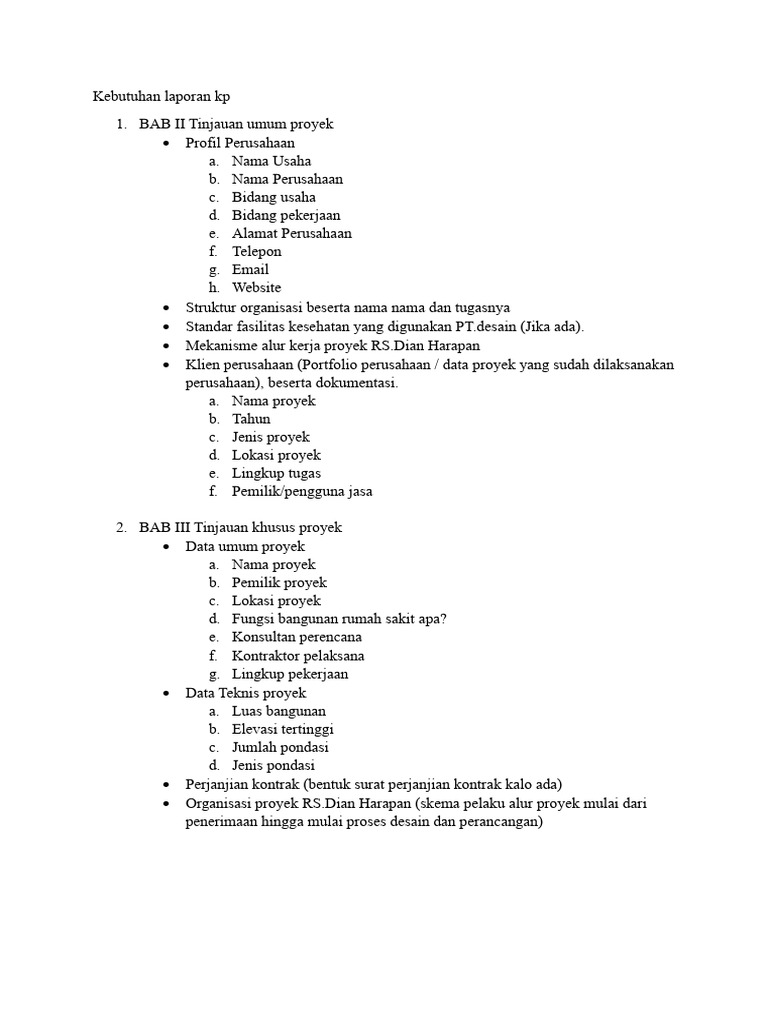 Kebutuhan laporan kp

1. BAB II Tinjauan umum proyek
   • Profil Perusahaan
      a. Nama Usaha
      b. Nama Perusahaan
      c. Bidang usaha
      d. Bidang pekerjaan
      e. Alamat Perusahaan
      f. Telepon
      g. Email
      h. Website
   • Struktur organisasi beserta nama nama dan tugasnya
   • Standar fasilitas kesehatan yang digunakan PT.desain (Jika ada).
   • Mekanisme alur kerja proyek RS.Dian Harapan
   • Klien perusahaan (Portfolio perusahaan / data proyek yang sudah dilaksanakan perusahaan), beserta dokumentasi.
      a. Nama proyek
      b. Tahun
      c. Jenis proyek
      d. Lokasi proyek
      e. Lingkup tugas
      f. Pemilik/pengguna jasa

2. BAB III Tinjauan khusus proyek
   • Data umum proyek
      a. Nama proyek
      b. Pemilik proyek
      c. Lokasi proyek
      d. Fungsi bangunan rumah sakit apa?
      e. Konsultan perencana
      f. Kontraktor pelaksana
      g. Lingkup pekerjaan
   • Data Teknis proyek
      a. Luas bangunan
      b. Elevasi tertinggi
      c. Jumlah pondasi
      d. Jenis pondasi
   • Perjanjian kontrak (bentuk surat perjanjian kontrak kalo ada)
   • Organisasi proyek RS.Dian Harapan (skema pelaku alur proyek mulai dari penerimaan hingga mulai proses desain dan perancangan)